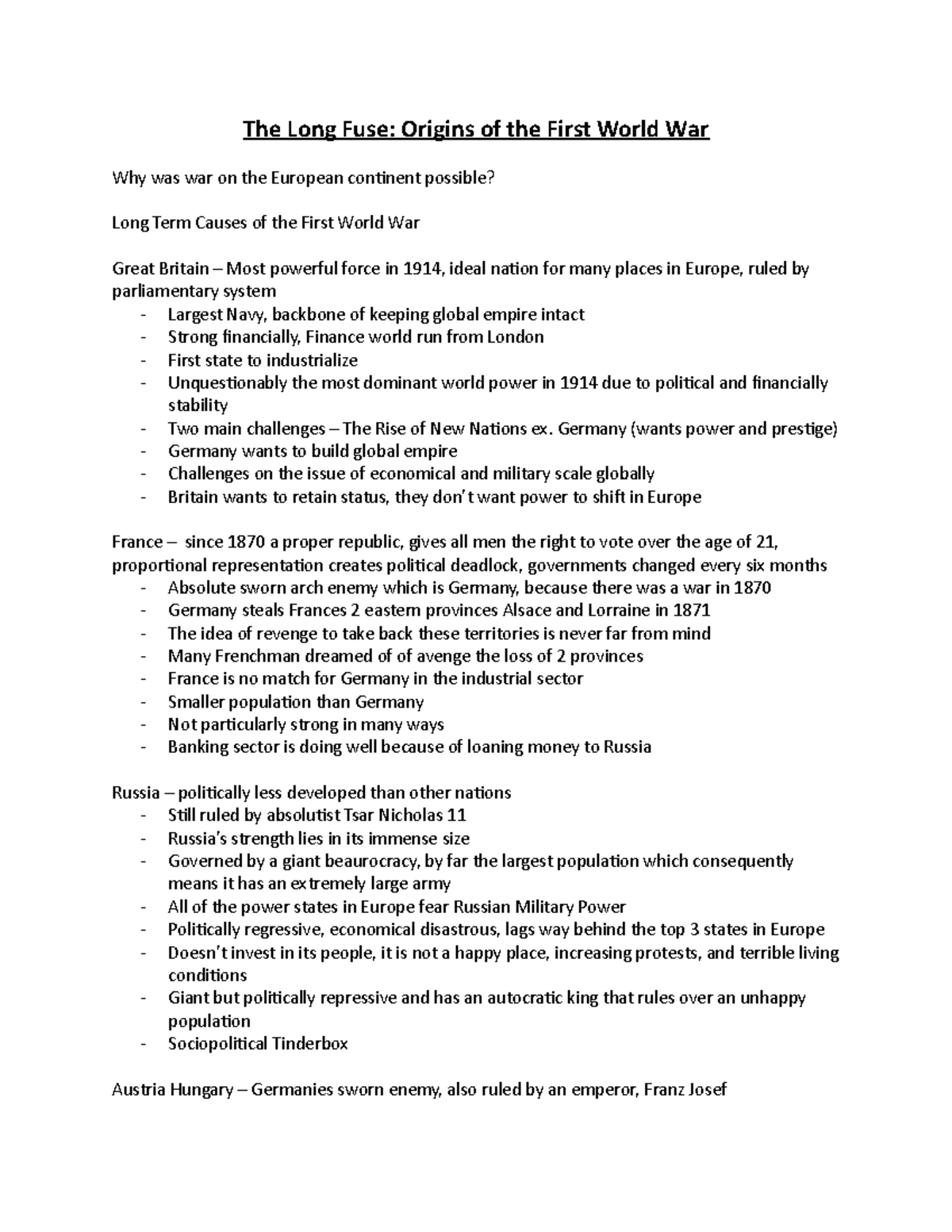 The Long Fuse: Origins of the First World War

Why was war on the European continent possible?

Long Term Causes of the First World War

Great Britain – Most powerful force in 1914, ideal nation for many places in Europe, ruled by parliamentary system
- Largest Navy, backbone of keeping global empire intact
- Strong financially, Finance world run from London
- First state to industrialize
- Unquestionably the most dominant world power in 1914 due to political and financially stability
- Two main challenges – The Rise of New Nations ex. Germany (wants power and prestige)
- Germany wants to build global empire
- Challenges on the issue of economical and military scale globally
- Britain wants to retain status, they don't want power to shift in Europe

France – since 1870 a proper republic, gives all men the right to vote over the age of 21, proportional representation creates political deadlock, governments changed every six months
- Absolute sworn arch enemy which is Germany, because there was a war in 1870
- Germany steals Frances 2 eastern provinces Alsace and Lorraine in 1871
- The idea of revenge to take back these territories is never far from mind
- Many Frenchman dreamed of of avenge the loss of 2 provinces
- France is no match for Germany in the industrial sector
- Smaller population than Germany
- Not particularly strong in many ways
- Banking sector is doing well because of loaning money to Russia

Russia – politically less developed than other nations
- Still ruled by absolutist Tsar Nicholas 11
- Russia's strength lies in its immense size
- Governed by a giant beaurocracy, by far the largest population which consequently means it has an extremely large army
- All of the power states in Europe fear Russian Military Power
- Politically regressive, economical disastrous, lags way behind the top 3 states in Europe
- Doesn't invest in its people, it is not a happy place, increasing protests, and terrible living conditions
- Giant but politically repressive and has an autocratic king that rules over an unhappy population
- Sociopolitical Tinderbox

Austria Hungary – Germanies sworn enemy, also ruled by an emperor, Franz Josef